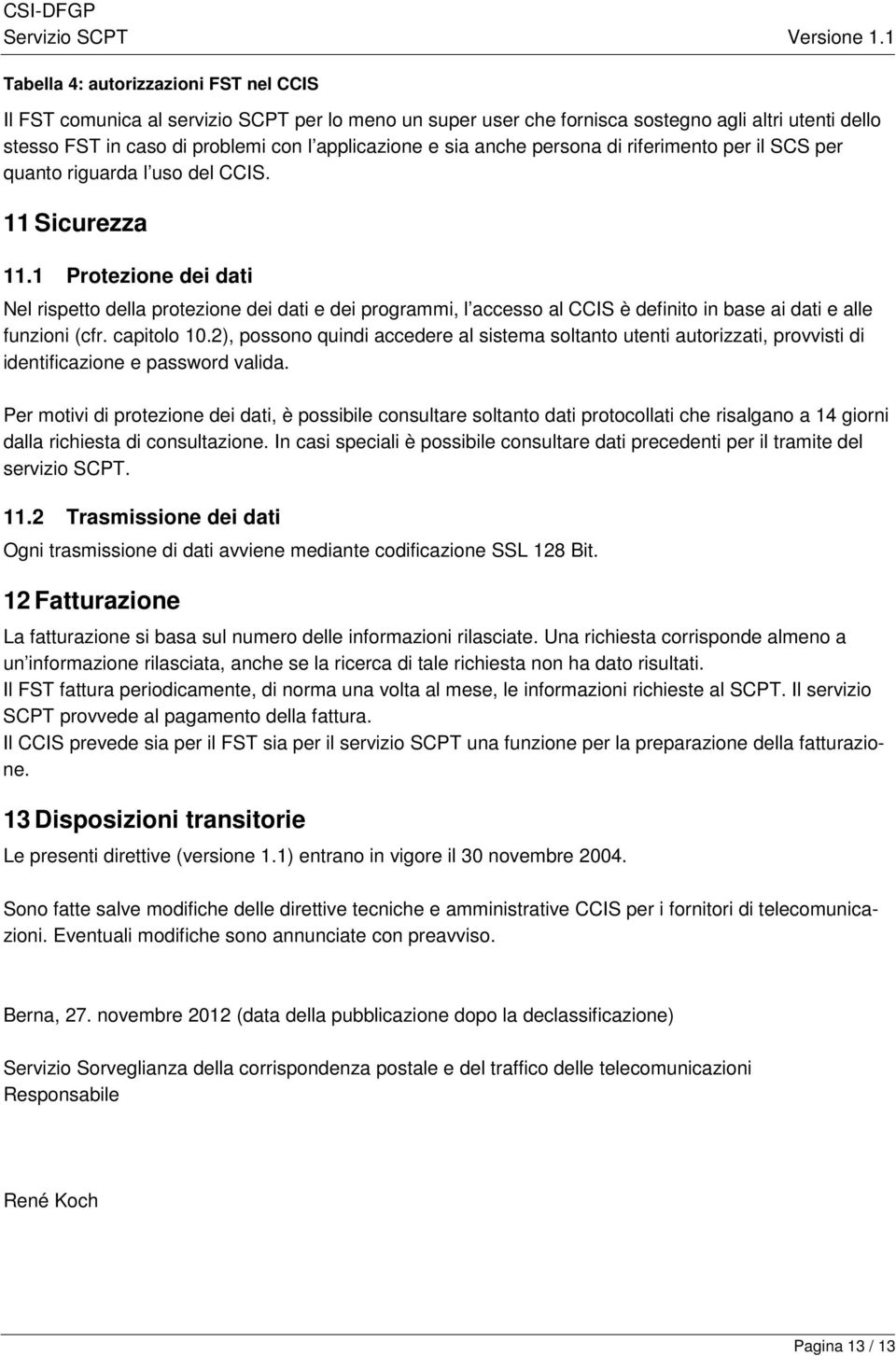 CSI-DFGP
Servizio SCPT Versione 1.1

Tabella 4: autorizzazioni FST nel CCIS

Il FST comunica al servizio SCPT per lo meno un super user che fornisca sostegno agli altri utenti dello stesso FST in caso di problemi con l applicazione e sia anche persona di riferimento per il SCS per quanto riguarda l uso del CCIS.

11 Sicurezza

11.1 Protezione dei dati

Nel rispetto della protezione dei dati e dei programmi, l accesso al CCIS è definito in base ai dati e alle funzioni (cfr. capitolo 10.2), possono quindi accedere al sistema soltanto utenti autorizzati, provvisti di identificazione e password valida.

Per motivi di protezione dei dati, è possibile consultare soltanto dati protocollati che risalgano a 14 giorni dalla richiesta di consultazione. In casi speciali è possibile consultare dati precedenti per il tramite del servizio SCPT.

11.2 Trasmissione dei dati

Ogni trasmissione di dati avviene mediante codificazione SSL 128 Bit.

12 Fatturazione

La fatturazione si basa sul numero delle informazioni rilasciate. Una richiesta corrisponde almeno a un informazione rilasciata, anche se la ricerca di tale richiesta non ha dato risultati.
Il FST fattura periodicamente, di norma una volta al mese, le informazioni richieste al SCPT. Il servizio SCPT provvede al pagamento della fattura.
Il CCIS prevede sia per il FST sia per il servizio SCPT una funzione per la preparazione della fatturazione.

13 Disposizioni transitorie

Le presenti direttive (versione 1.1) entrano in vigore il 30 novembre 2004.

Sono fatte salve modifiche delle direttive tecniche e amministrative CCIS per i fornitori di telecomunicazioni. Eventuali modifiche sono annunciate con preavviso.

Berna, 27. novembre 2012 (data della pubblicazione dopo la declassificazione)

Servizio Sorveglianza della corrispondenza postale e del traffico delle telecomunicazioni
Responsabile

René Koch

Pagina 13 / 13